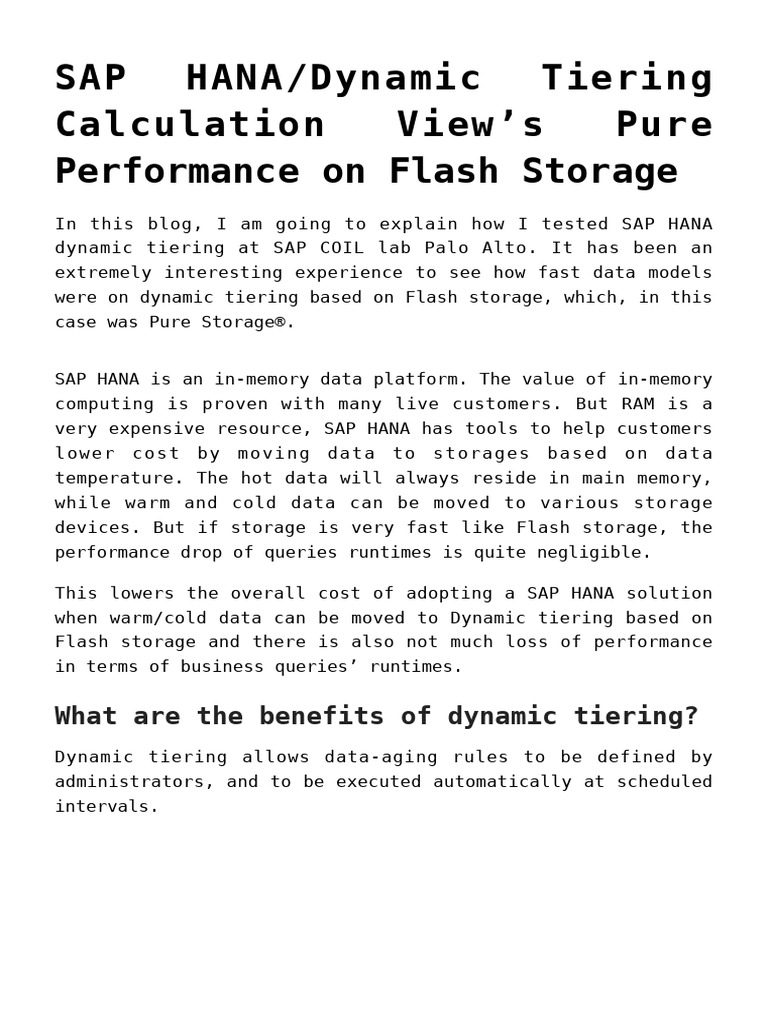 SAP HANA/Dynamic Tiering Calculation View’s Pure Performance on Flash Storage

In this blog, I am going to explain how I tested SAP HANA dynamic tiering at SAP COIL lab Palo Alto. It has been an extremely interesting experience to see how fast data models were on dynamic tiering based on Flash storage, which, in this case was Pure Storage®.

SAP HANA is an in-memory data platform. The value of in-memory computing is proven with many live customers. But RAM is a very expensive resource, SAP HANA has tools to help customers lower cost by moving data to storages based on data temperature. The hot data will always reside in main memory, while warm and cold data can be moved to various storage devices. But if storage is very fast like Flash storage, the performance drop of queries runtimes is quite negligible.

This lowers the overall cost of adopting a SAP HANA solution when warm/cold data can be moved to Dynamic tiering based on Flash storage and there is also not much loss of performance in terms of business queries’ runtimes.

What are the benefits of dynamic tiering?

Dynamic tiering allows data-aging rules to be defined by administrators, and to be executed automatically at scheduled intervals.